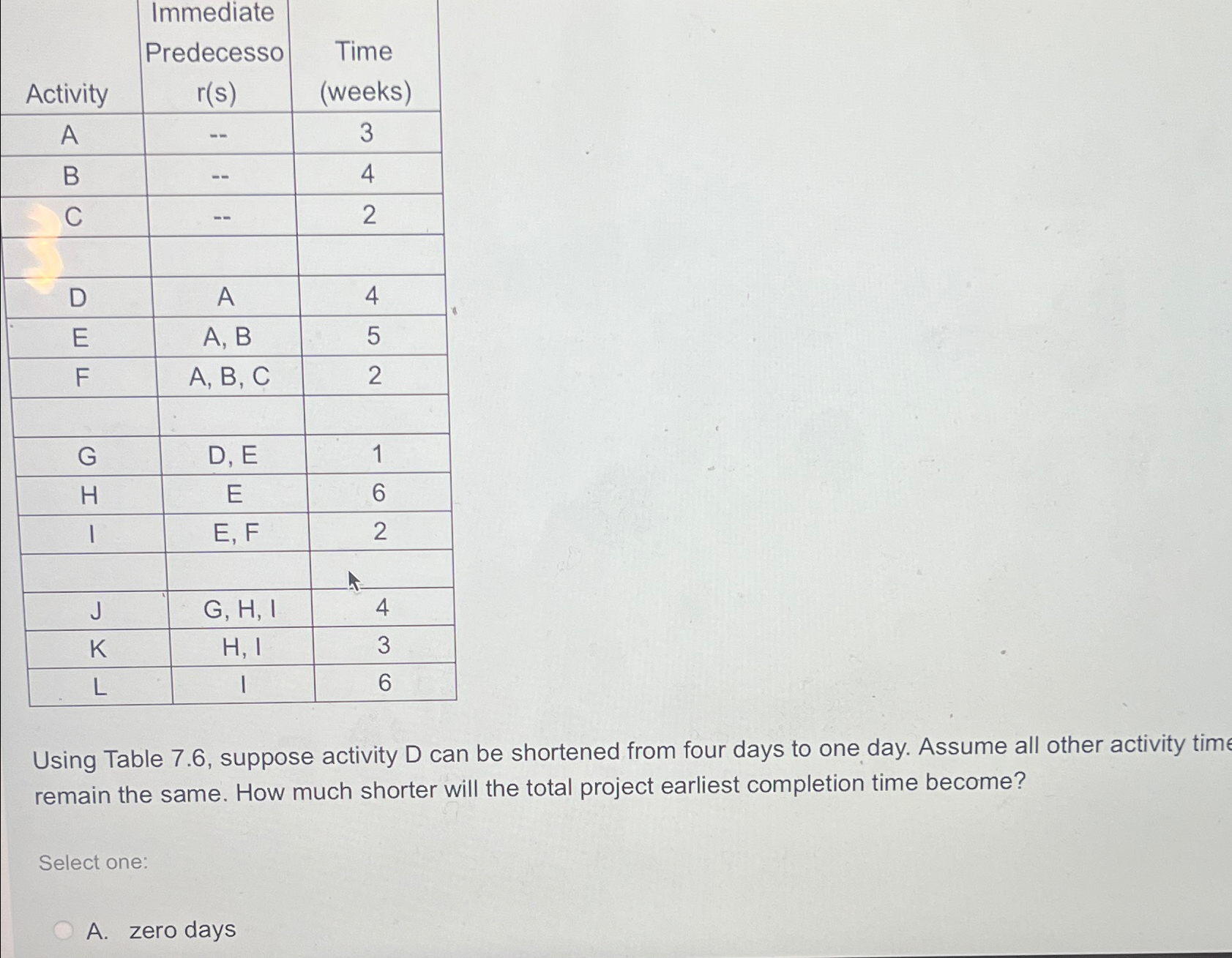 | Activity | Immediate Predecessor(s) | Time (weeks) |
|---|---|---|
| A | -- | 3 |
| B | -- | 4 |
| C | -- | 2 |
| | | |
| D | A | 4 |
| E | A, B | 5 |
| F | A, B, C | 2 |
| | | |
| G | D, E | 1 |
| H | E | 6 |
| I | E, F | 2 |
| | | |
| J | G, H, I | 4 |
| K | H, I | 3 |
| L | I | 6 |

Using Table 7.6, suppose activity D can be shortened from four days to one day. Assume all other activity time remain the same. How much shorter will the total project earliest completion time become?

Select one:

A. zero days